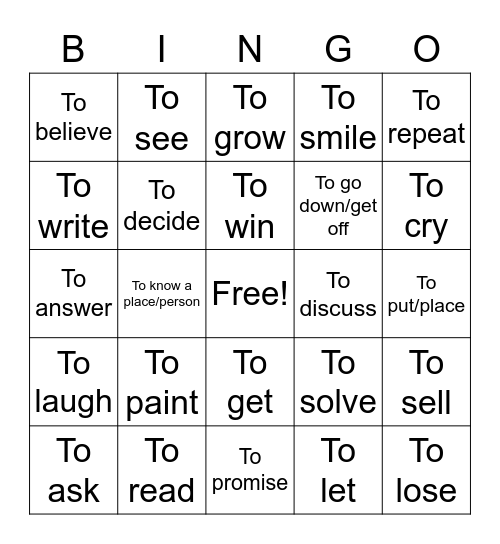 | B | I | N | G | O |
|---|---|---|---|---|
| To believe | To see | To grow | To smile | To repeat |
| To write | To decide | To win | To go down/get off | To cry |
| To answer | To know a place/person | Free! | To discuss | To put/place |
| To laugh | To paint | To get | To solve | To sell |
| To ask | To read | To promise | To let | To lose |